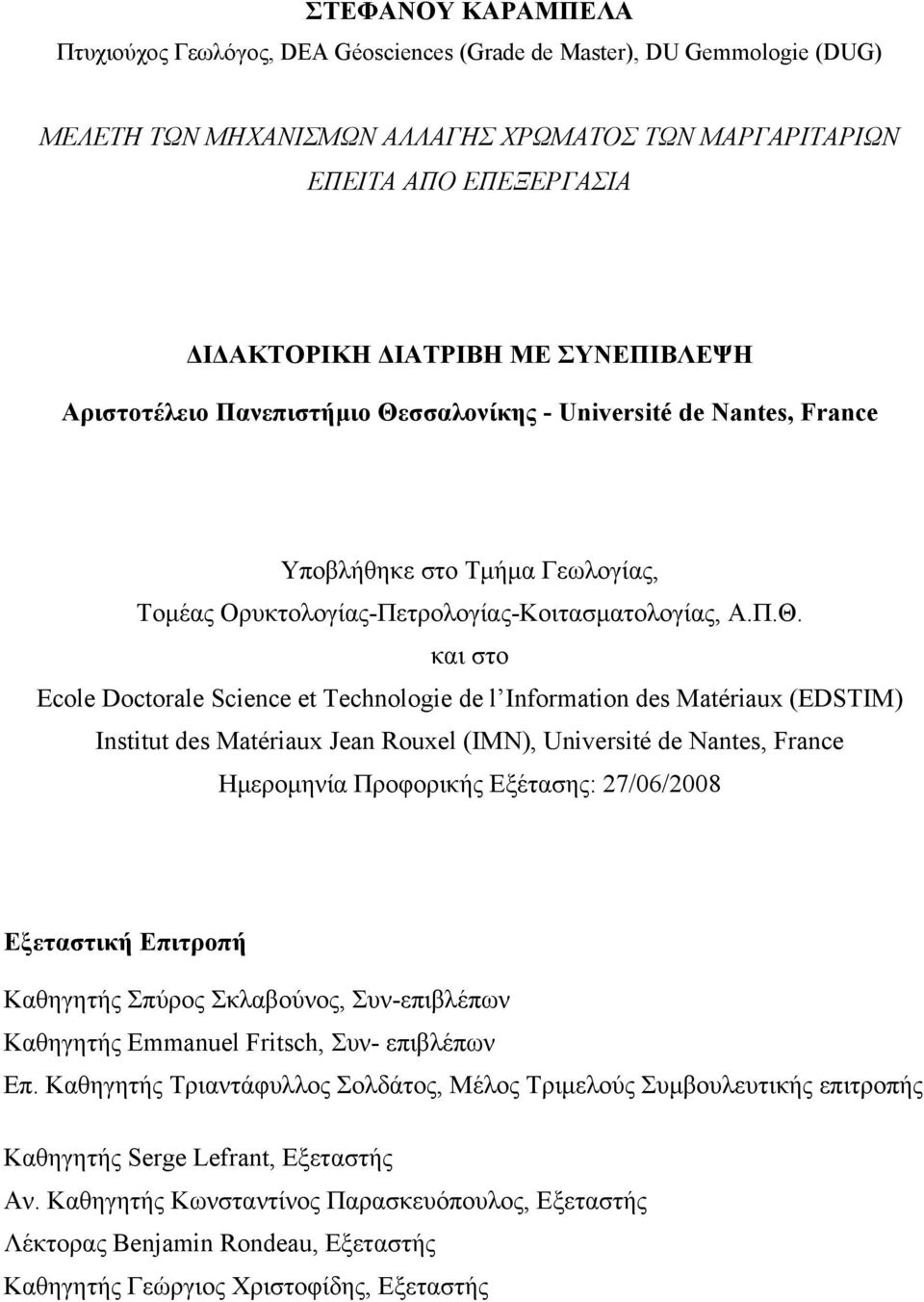 ΣΤΕΦΑΝΟΥ ΚΑΡΑΜΠΕΛΑ

Πτυχιούχος Γεωλόγος, DEA Géosciences (Grade de Master), DU Gemmologie (DUG)

ΜΕΛΕΤΗ ΤΩΝ ΜΗΧΑΝΙΣΜΩΝ ΑΛΛΑΓΗΣ ΧΡΩΜΑΤΟΣ ΤΩΝ ΜΑΡΓΑΡΙΤΑΡΙΩΝ ΕΠΕΙΤΑ ΑΠΟ ΕΠΕΞΕΡΓΑΣΙΑ

ΔΙΔΑΚΤΟΡΙΚΗ ΔΙΑΤΡΙΒΗ ΜΕ ΣΥΝΕΠΙΒΛΕΨΗ

Αριστοτέλειο Πανεπιστήμιο Θεσσαλονίκης - Université de Nantes, France

Υποβλήθηκε στο Τμήμα Γεωλογίας,

Τομέας Ορυκτολογίας-Πετρολογίας-Κοιτασματολογίας, Α.Π.Θ.

και στο

Ecole Doctorale Science et Technologie de l'Information des Matériaux (EDSTIM)

Institut des Matériaux Jean Rouxel (IMN), Université de Nantes, France

Ημερομηνία Προφορικής Εξέτασης: 27/06/2008

Εξεταστική Επιτροπή

Καθηγητής Σπύρος Σκλαβούνος, Συν-επιβλέπων

Καθηγητής Emmanuel Fritsch, Συν- επιβλέπων

Επ. Καθηγητής Τριαντάφυλλος Σολδάτος, Μέλος Τριμελούς Συμβουλευτικής επιτροπής

Καθηγητής Serge Lefrant, Εξεταστής

Αν. Καθηγητής Κωνσταντίνος Παρασκευόπουλος, Εξεταστής

Λέκτορας Benjamin Rondeau, Εξεταστής

Καθηγητής Γεώργιος Χριστοφίδης, Εξεταστής